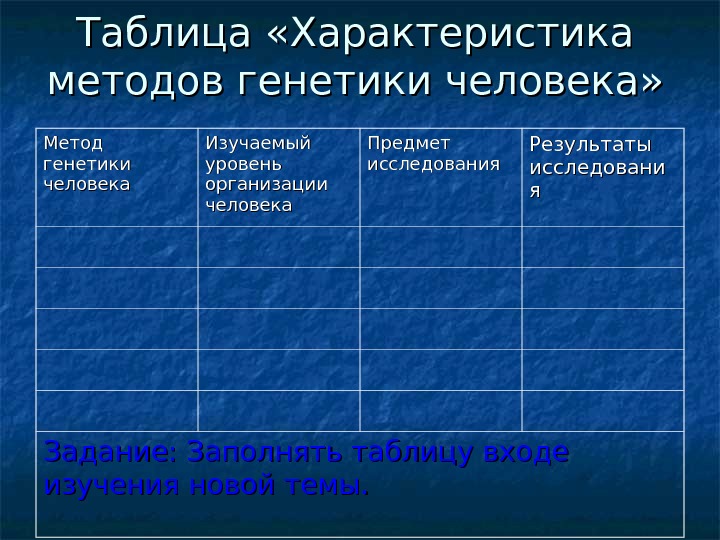 Таблица «Характеристика методов генетики человека»

| Метод генетики человека | Изучаемый уровень организации человека | Предмет исследования | Результаты исследования |
|---|---|---|---|
| | | | |
| | | | |
| | | | |
| | | | |
| | | | |
| Задание: Заполнять таблицу входе изучения новой темы. | | | |